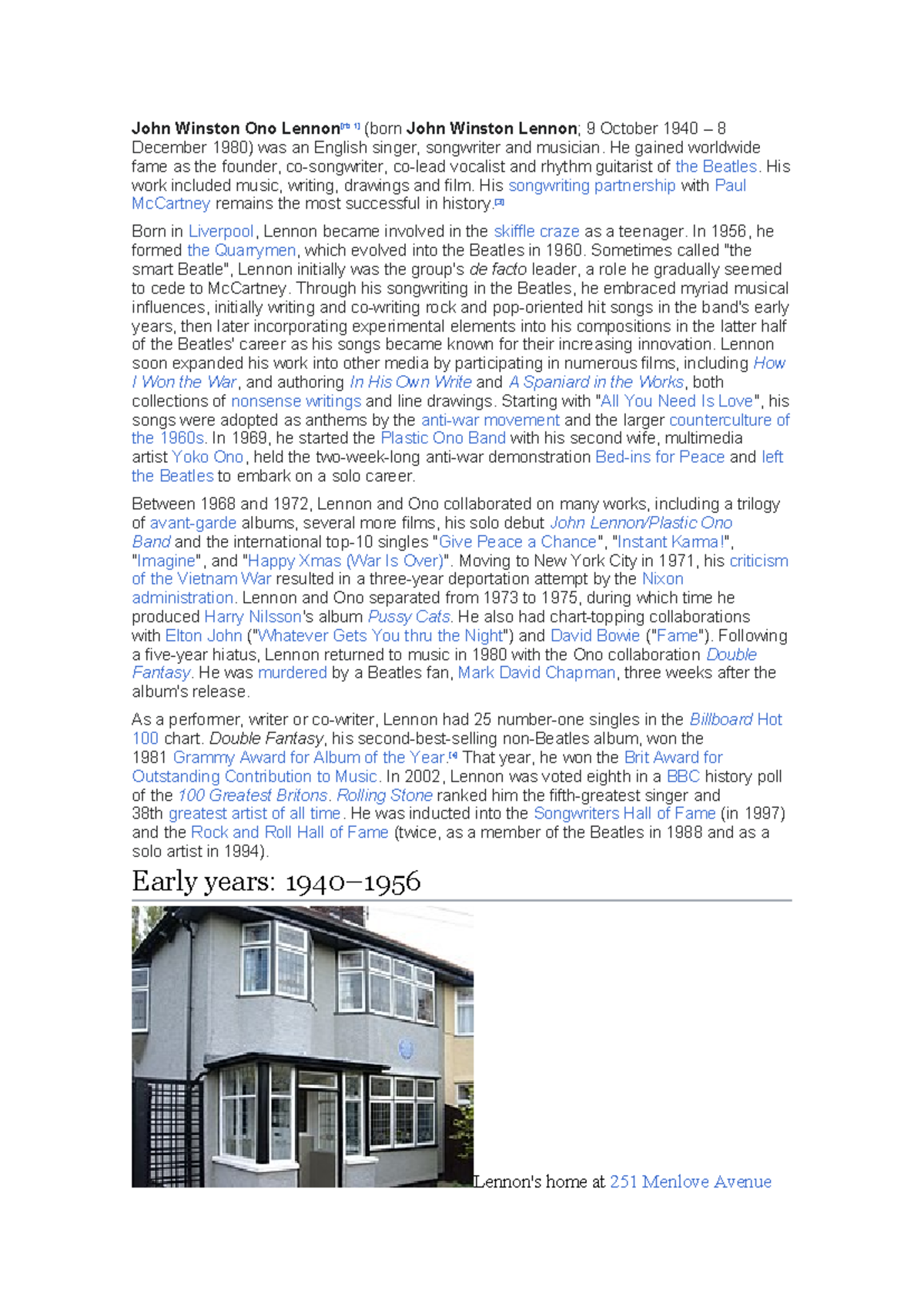 John Winston Ono Lennon$^{[nb 1]}$ (born John Winston Lennon; 9 October 1940 – 8 December 1980) was an English singer, songwriter and musician. He gained worldwide fame as the founder, co-songwriter, co-lead vocalist and rhythm guitarist of the Beatles. His work included music, writing, drawings and film. His songwriting partnership with Paul McCartney remains the most successful in history.$^{[3]}$

Born in Liverpool, Lennon became involved in the skiffle craze as a teenager. In 1956, he formed the Quarrymen, which evolved into the Beatles in 1960. Sometimes called "the smart Beatle", Lennon initially was the group's de facto leader, a role he gradually seemed to cede to McCartney. Through his songwriting in the Beatles, he embraced myriad musical influences, initially writing and co-writing rock and pop-oriented hit songs in the band's early years, then later incorporating experimental elements into his compositions in the latter half of the Beatles' career as his songs became known for their increasing innovation. Lennon soon expanded his work into other media by participating in numerous films, including How I Won the War, and authoring In His Own Write and A Spaniard in the Works, both collections of nonsense writings and line drawings. Starting with "All You Need Is Love", his songs were adopted as anthems by the anti-war movement and the larger counterculture of the 1960s. In 1969, he started the Plastic Ono Band with his second wife, multimedia artist Yoko Ono, held the two-week-long anti-war demonstration Bed-ins for Peace and left the Beatles to embark on a solo career.

Between 1968 and 1972, Lennon and Ono collaborated on many works, including a trilogy of avant-garde albums, several more films, his solo debut John Lennon/Plastic Ono Band and the international top-10 singles "Give Peace a Chance", "Instant Karma!", "Imagine", and "Happy Xmas (War Is Over)". Moving to New York City in 1971, his criticism of the Vietnam War resulted in a three-year deportation attempt by the Nixon administration. Lennon and Ono separated from 1973 to 1975, during which time he produced Harry Nilsson's album Pussy Cats. He also had chart-topping collaborations with Elton John ("Whatever Gets You thru the Night") and David Bowie ("Fame"). Following a five-year hiatus, Lennon returned to music in 1980 with the Ono collaboration Double Fantasy. He was murdered by a Beatles fan, Mark David Chapman, three weeks after the album's release.

As a performer, writer or co-writer, Lennon had 25 number-one singles in the Billboard Hot 100 chart. Double Fantasy, his second-best-selling non-Beatles album, won the 1981 Grammy Award for Album of the Year.$^{[4]}$ That year, he won the Brit Award for Outstanding Contribution to Music. In 2002, Lennon was voted eighth in a BBC history poll of the 100 Greatest Britons. Rolling Stone ranked him the fifth-greatest singer and 38th greatest artist of all time. He was inducted into the Songwriters Hall of Fame (in 1997) and the Rock and Roll Hall of Fame (twice, as a member of the Beatles in 1988 and as a solo artist in 1994).

Early years: 1940–1956

Lennon's home at 251 Menlove Avenue